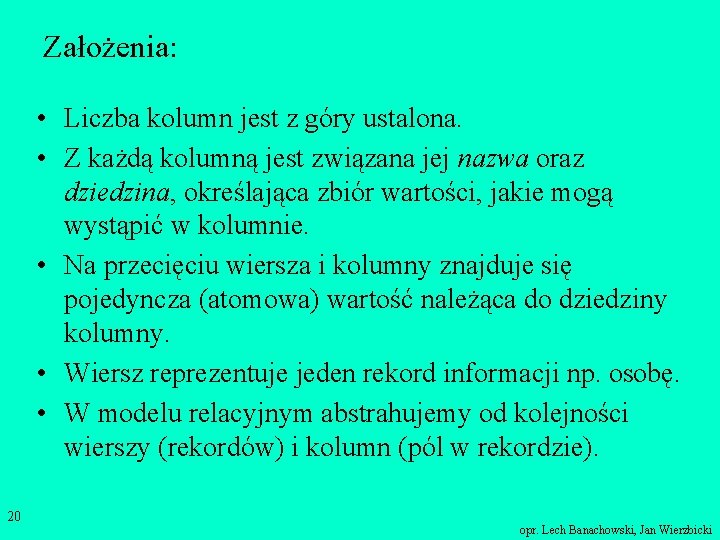 Założenia:

• Liczba kolumn jest z góry ustalona.

• Z każdą kolumną jest związana jej nazwa oraz dziedzina, określająca zbiór wartości, jakie mogą wystąpić w kolumnie.

• Na przecięciu wiersza i kolumny znajduje się pojedyncza (atomowa) wartość należąca do dziedziny kolumny.

• Wiersz reprezentuje jeden rekord informacji np. osobę.

• W modelu relacyjnym abstrahujemy od kolejności wierszy (rekordów) i kolumn (pól w rekordzie).

20

opr. Lech Banachowski, Jan Wierzbicki